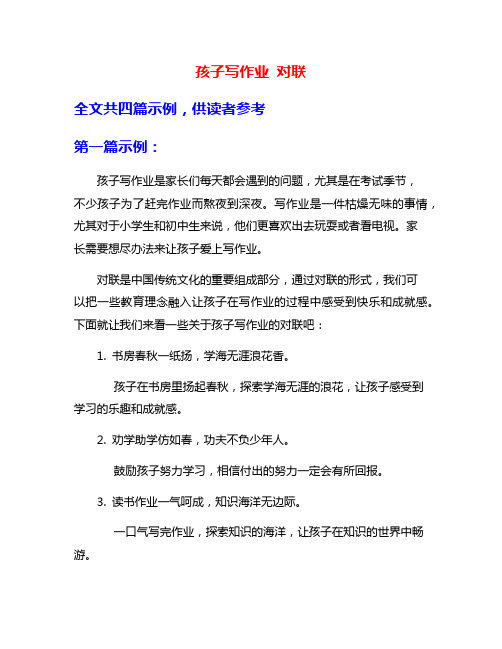 孩子写作业 对联

全文共四篇示例，供读者参考

第一篇示例：

孩子写作业是家长们每天都会遇到的问题，尤其是在考试季节，不少孩子为了赶完作业而熬夜到深夜。写作业是一件枯燥无味的事情，尤其对于小学生和初中生来说，他们更喜欢出去玩耍或者看电视。家长需要想尽办法来让孩子爱上写作业。

对联是中国传统文化的重要组成部分，通过对联的形式，我们可以把一些教育理念融入让孩子在写作业的过程中感受到快乐和成就感。下面就让我们来看一些关于孩子写作业的对联吧：

1. 书房春秋一纸扬，学海无涯浪花香。

孩子在书房里扬起春秋，探索学海无涯的浪花，让孩子感受到学习的乐趣和成就感。

2. 劝学助学仿如春，功夫不负少年人。

鼓励孩子努力学习，相信付出的努力一定会有所回报。

3. 读书作业一气呵成，知识海洋无边际。

一口气写完作业，探索知识的海洋，让孩子在知识的世界中畅游。